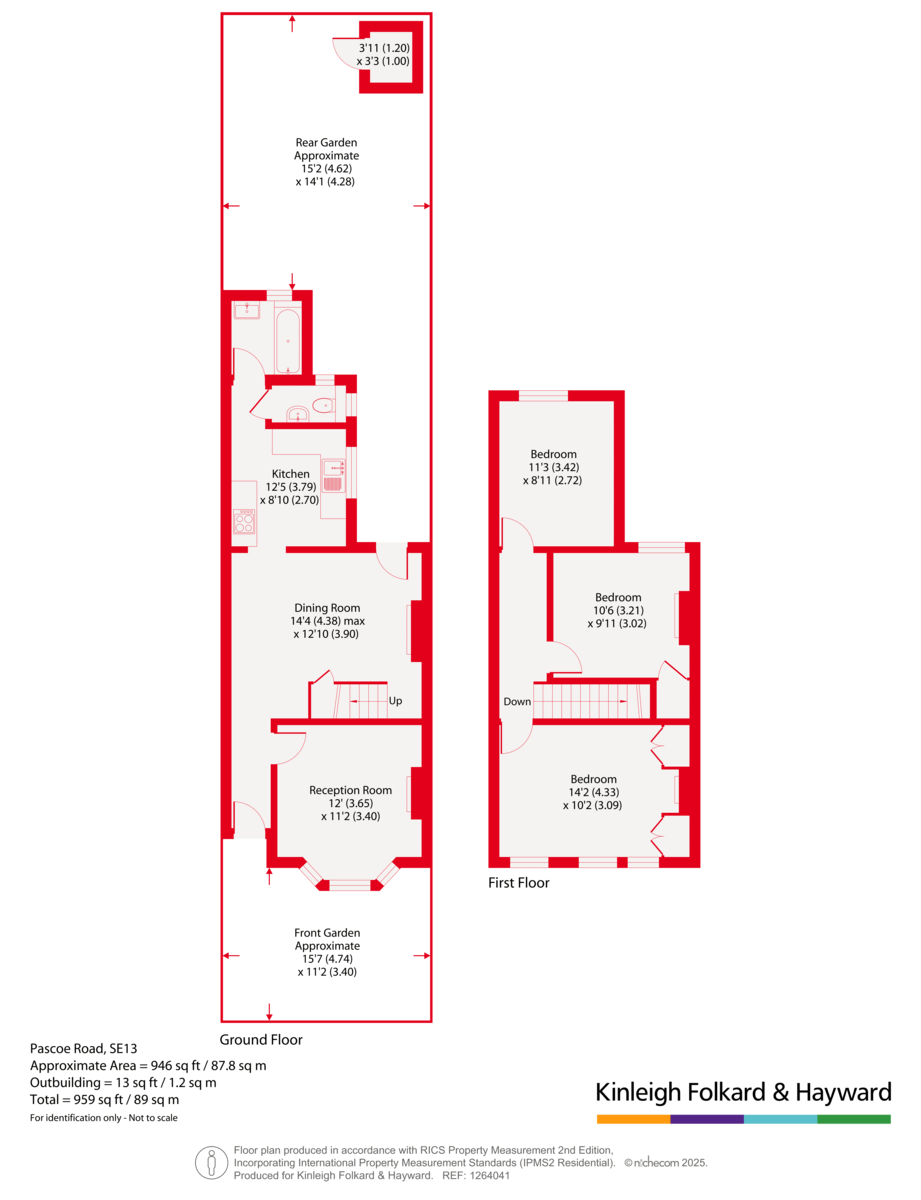 3'11 (1.20)
x 3'3 (1.00)

Rear Garden
Approximate
15'2 (4.62)
x 14'1 (4.28)

Kitchen
12'5 (3.79)
x 8'10 (2.70)

Dining Room
14'4 (4.38) max
x 12'10 (3.90)

Up

Reception Room
12' (3.65)
x 11'2 (3.40)

Front Garden
Approximate
15'7 (4.74)
x 11'2 (3.40)

Ground Floor

Bedroom
11'3 (3.42)
x 8'11 (2.72)

Bedroom
10'6 (3.21)
x 9'11 (3.02)

Down

Bedroom
14'2 (4.33)
x 10'2 (3.09)

First Floor

Pascoe Road, SE13
Approximate Area = 946 sq ft / 87.8 sq m
Outbuilding = 13 sq ft / 1.2 sq m
Total = 959 sq ft / 89 sq m
For identification only - Not to scale

Kinleigh Folkard & Hayward

Floor plan produced in accordance with RICS Property Measurement 2nd Edition, Incorporating International Property Measurement Standards (IPMS2 Residential). © nichecom 2025.
Produced for Kinleigh Folkard & Hayward. REF: 1264041